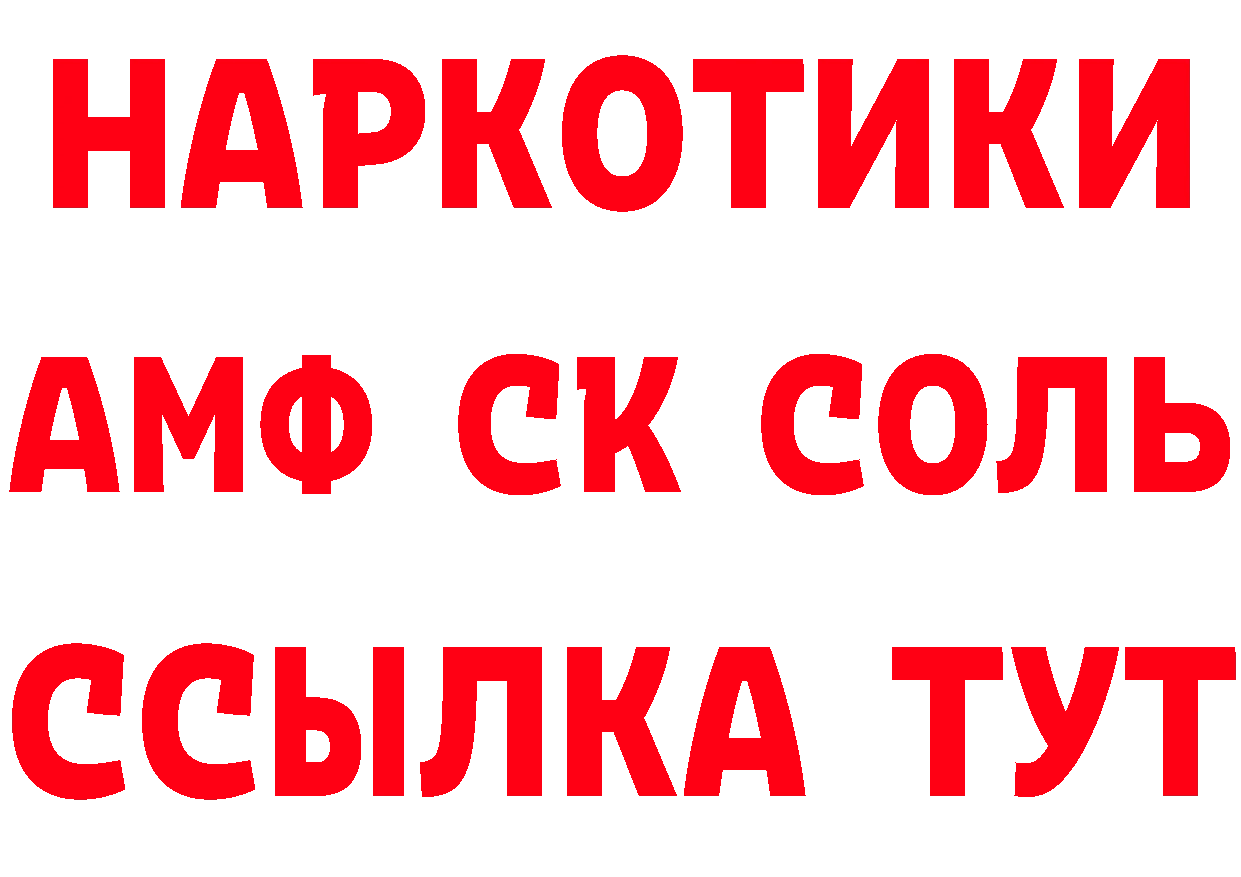 НАРКОТИКИ

АМФ СК СОЛЬ

ССЫЛКА ТУТ